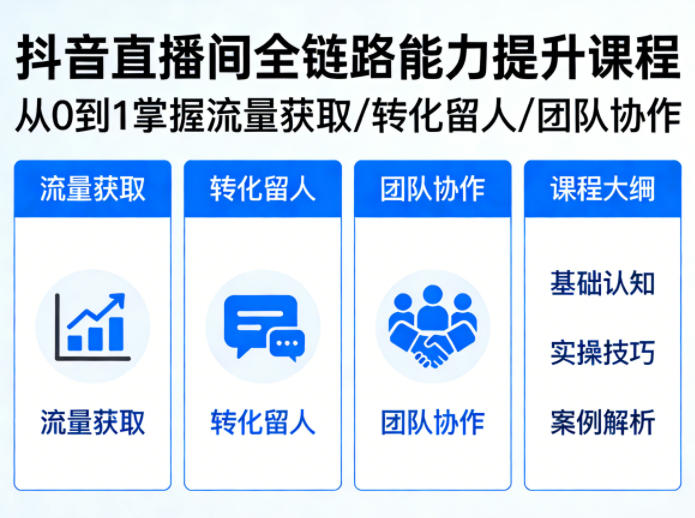 抖音直播间全链路能力提升课程
从0到1掌握流量获取/转化留人/团队协作

流量获取

流量获取

转化留人

转化留人

团队协作

团队协作

课程大纲

基础认知

实操技巧

案例解析